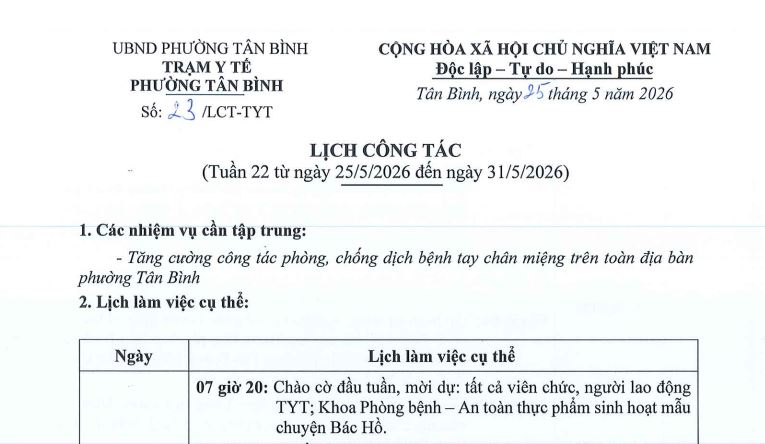 UBND PHƯỜNG TÂN BÌNH
TRẠM Y TẾ
PHƯỜNG TÂN BÌNH
Số: 23 /LCT-TYT

CỘNG HÒA XÃ HỘI CHỦ NGHĨA VIỆT NAM
Độc lập – Tự do – Hạnh phúc
Tân Bình, ngày 25 tháng 5 năm 2026

LỊCH CÔNG TÁC
(Tuần 22 từ ngày 25/5/2026 đến ngày 31/5/2026)

1. Các nhiệm vụ cần tập trung:

- Tăng cường công tác phòng, chống dịch bệnh tay chân miệng trên toàn địa bàn phường Tân Bình

2. Lịch làm việc cụ thể:

| Ngày | Lịch làm việc cụ thể |
|---|---|
| | 07 giờ 20: Chào cờ đầu tuần, mời dự: tất cả viên chức, người lao động TYT; Khoa Phòng bệnh – An toàn thực phẩm sinh hoạt mẫu chuyện Bác Hồ. |